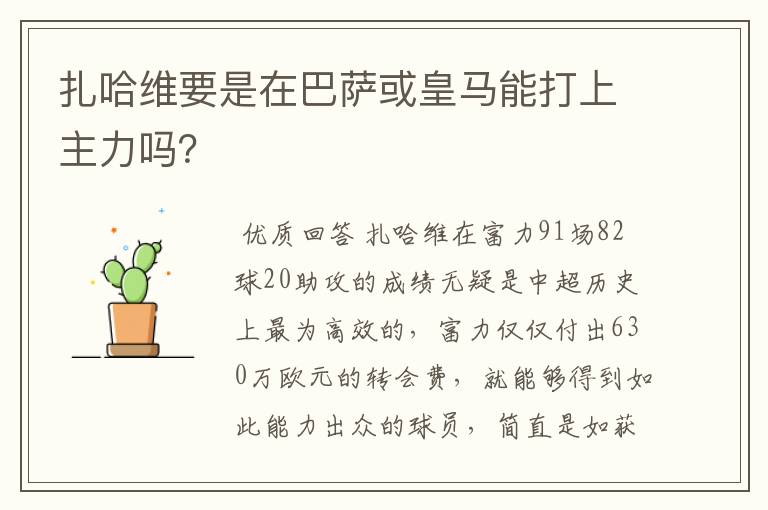 扎哈维要是在巴萨或皇马能打上主力吗?

优质回答 扎哈维在富力91场82球20助攻的成绩无疑是中超历史上最为高效的，富力仅仅付出630万欧元的转会费，就能够得到如此能力出众的球员，简直是如获